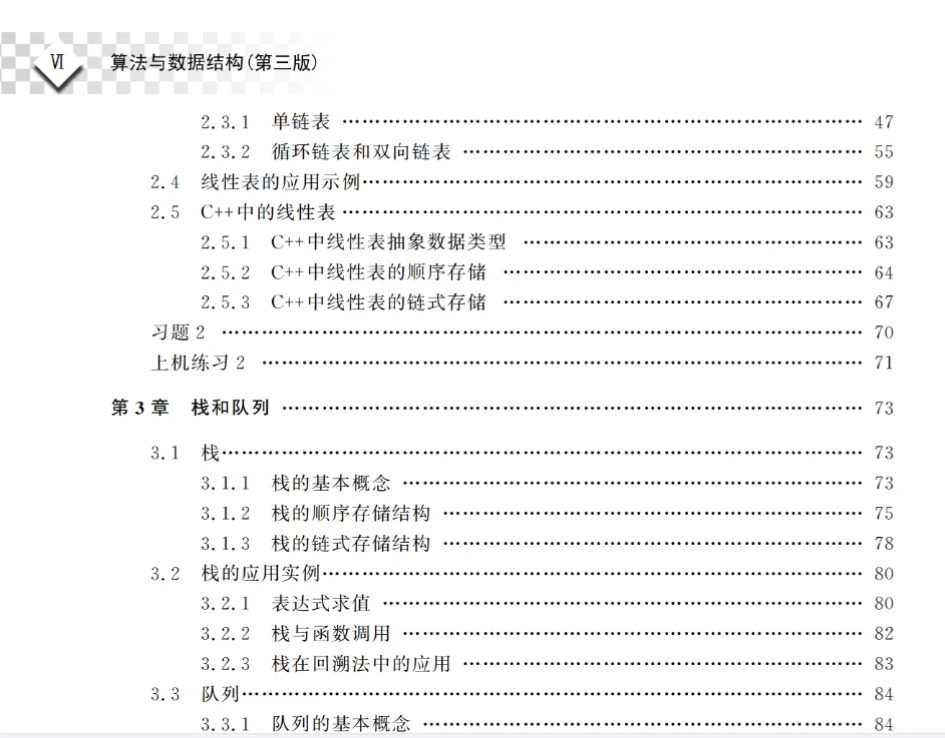 Ⅵ 算法与数据结构(第三版)

2.3.1 单链表 47
2.3.2 循环链表和双向链表 55
2.4 线性表的应用示例 59
2.5 C++中的线性表 63
2.5.1 C++中线性表抽象数据类型 63
2.5.2 C++中线性表的顺序存储 64
2.5.3 C++中线性表的链式存储 67
习题2 70
上机练习2 71

第3章 栈和队列 73

3.1 栈 73
3.1.1 栈的基本概念 73
3.1.2 栈的顺序存储结构 75
3.1.3 栈的链式存储结构 78
3.2 栈的应用实例 80
3.2.1 表达式求值 80
3.2.2 栈与函数调用 82
3.2.3 栈在回溯法中的应用 83
3.3 队列 84
3.3.1 队列的基本概念 84